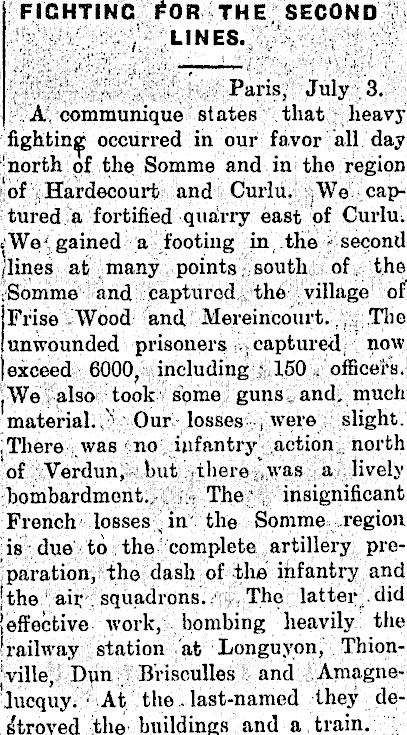 FIGHTING FOR THE SECOND LINES.

Paris, July 3.

A communique states that heavy fighting occurred in our favor all day north of the Somme and in the region of Hardecourt and Curlu. We captured a fortified quarry east of Curlu. We gained a footing in the second lines at many points south of the Somme and captured the village of Frise Wood and Mereincourt. The unwounded prisoners captured now exceed 6000, including 150 officers. We also took some guns and much material. Our losses were slight. There was no infantry action north of Verdun, but there was a lively bombardment. The insignificant French losses in the Somme region is due to the complete artillery preparation, the dash of the infantry and the air squadrons. The latter did effective work, bombing heavily the railway station at Longuyon, Thionville, Dun Brisculles and Amagnelucquy. At the last-named they destroyed the buildings and a train.